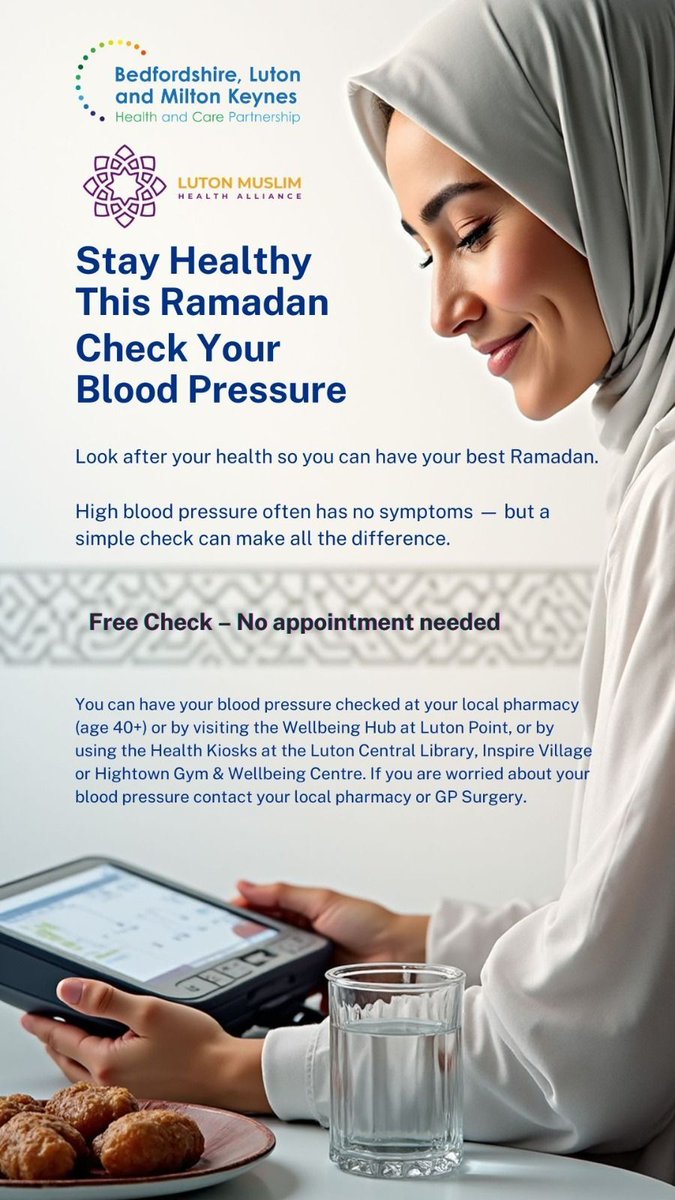 Bedfordshire, Luton and Milton Keynes
Health and Care Partnership

LUTON MUSLIM
HEALTH ALLIANCE

Stay Healthy This Ramadan
Check Your Blood Pressure

Look after your health so you can have your best Ramadan.

High blood pressure often has no symptoms — but a simple check can make all the difference.

Free Check – No appointment needed

You can have your blood pressure checked at your local pharmacy (age 40+) or by visiting the Wellbeing Hub at Luton Point, or by using the Health Kiosks at the Luton Central Library, Inspire Village or Hightown Gym & Wellbeing Centre. If you are worried about your blood pressure contact your local pharmacy or GP Surgery.